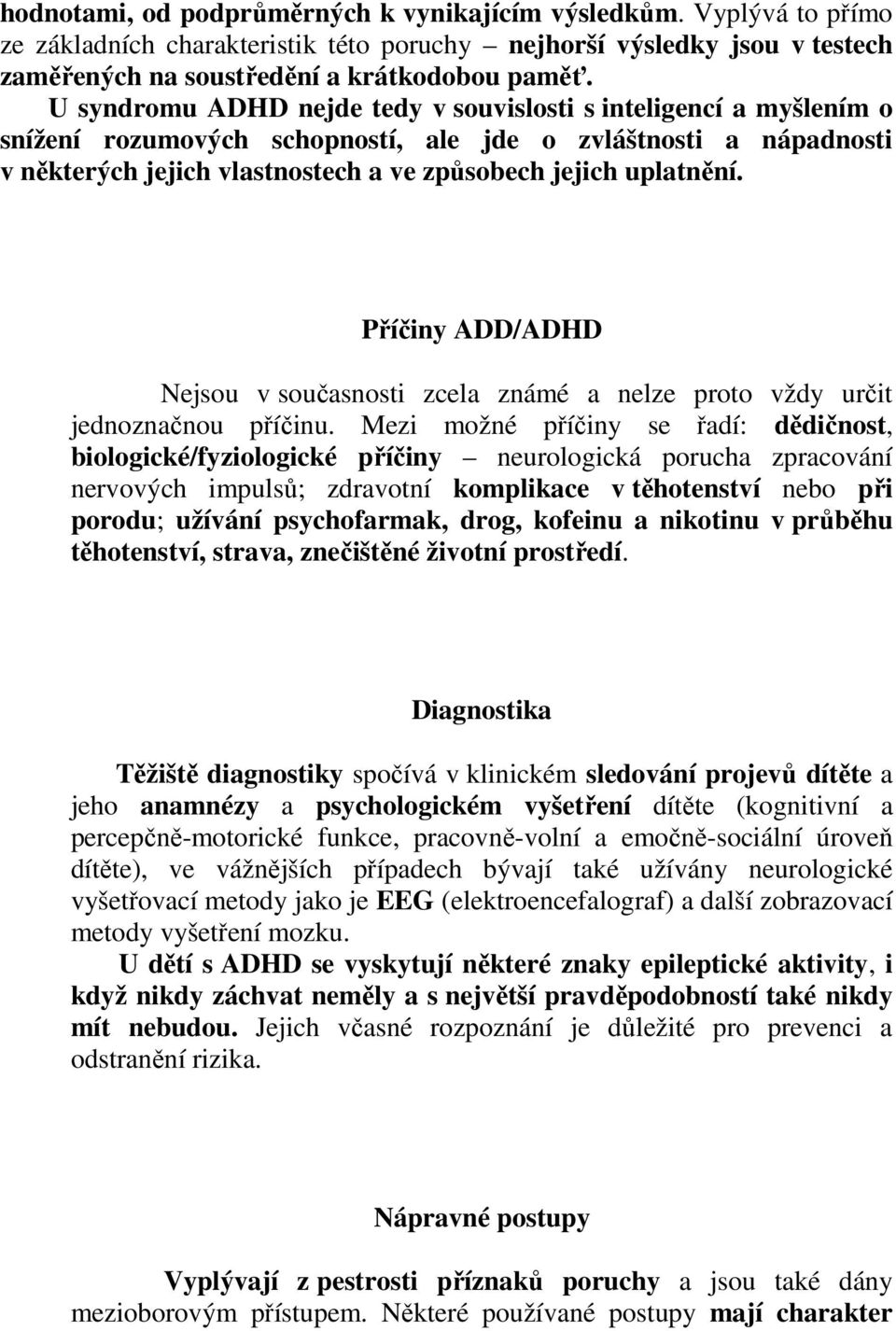 hodnotami, od podprůměrných k vynikajícím výsledkům. Vyplývá to přímo ze základních charakteristik této poruchy – nejhorší výsledky jsou v testech zaměřených na soustředění a krátkodobou paměť.

U syndromu ADHD nejde tedy v souvislosti s inteligencí a myšlením o snížení rozumových schopností, ale jde o zvláštnosti a nápadnosti v některých jejich vlastnostech a ve způsobech jejich uplatnění.

Příčiny ADD/ADHD

Nejsou v současnosti zcela známé a nelze proto vždy určit jednoznačnou příčinu. Mezi možné příčiny se řadí: dědičnost, biologické/fyziologické příčiny – neurologická porucha zpracování nervových impulsů; zdravotní komplikace v těhotenství nebo při porodu; užívání psychofarmak, drog, kofeinu a nikotinu v průběhu těhotenství, strava, znečištěné životní prostředí.

Diagnostika

Těžiště diagnostiky spočívá v klinickém sledování projevů dítěte a jeho anamnézy a psychologickém vyšetření dítěte (kognitivní a percepčně-motorické funkce, pracovně-volní a emočně-sociální úroveň dítěte), ve vážnějších případech bývají také užívány neurologické vyšetřovací metody jako je EEG (elektroencefalograf) a další zobrazovací metody vyšetření mozku.

U dětí s ADHD se vyskytují některé znaky epileptické aktivity, i když nikdy záchvat neměly a s největší pravděpodobností také nikdy mít nebudou. Jejich včasné rozpoznání je důležité pro prevenci a odstranění rizika.

Nápravné postupy

Vyplývají z pestrosti příznaků poruchy a jsou také dány mezioborovým přístupem. Některé používané postupy mají charakter